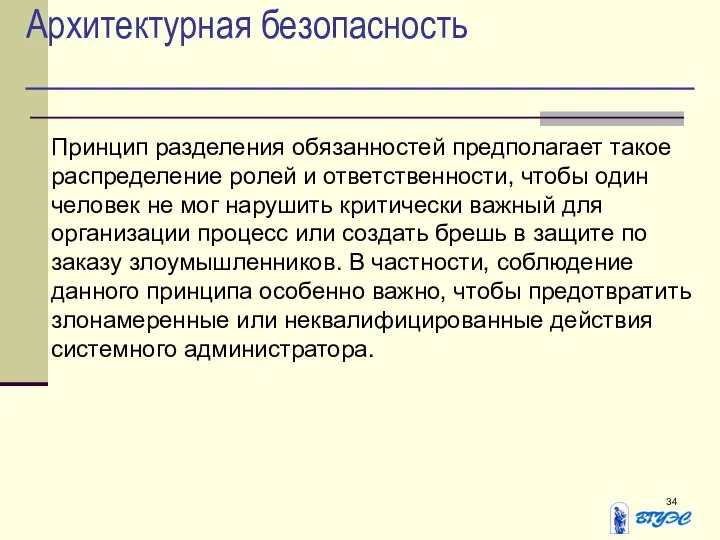 Архитектурная безопасность

Принцип разделения обязанностей предполагает такое распределение ролей и ответственности, чтобы один человек не мог нарушить критически важный для организации процесс или создать брешь в защите по заказу злоумышленников. В частности, соблюдение данного принципа особенно важно, чтобы предотвратить злонамеренные или неквалифицированные действия системного администратора.

34

ВГУЭС